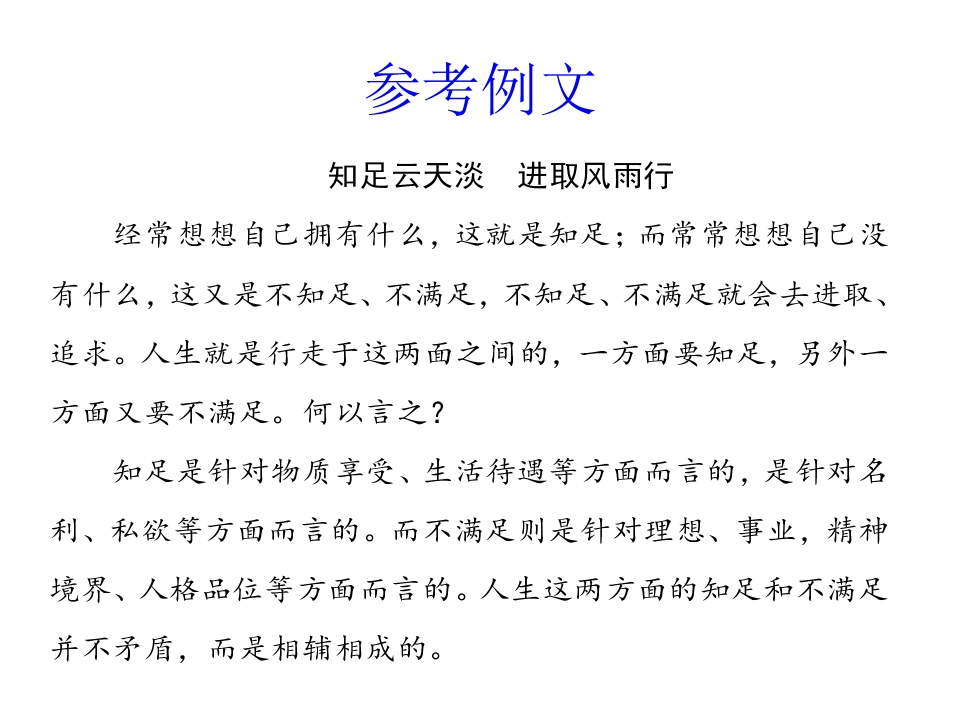 参考例文

知足云天淡　进取风雨行

经常想想自己拥有什么，这就是知足；而常常想想自己没有什么，这又是不知足、不满足，不知足、不满足就会去进取、追求。人生就是行走于这两面之间的，一方面要知足，另外一方面又要不满足。何以言之？

知足是针对物质享受、生活待遇等方面而言的，是针对名利、私欲等方面而言的。而不满足则是针对理想、事业，精神境界、人格品位等方面而言的。人生这两方面的知足和不满足并不矛盾，而是相辅相成的。